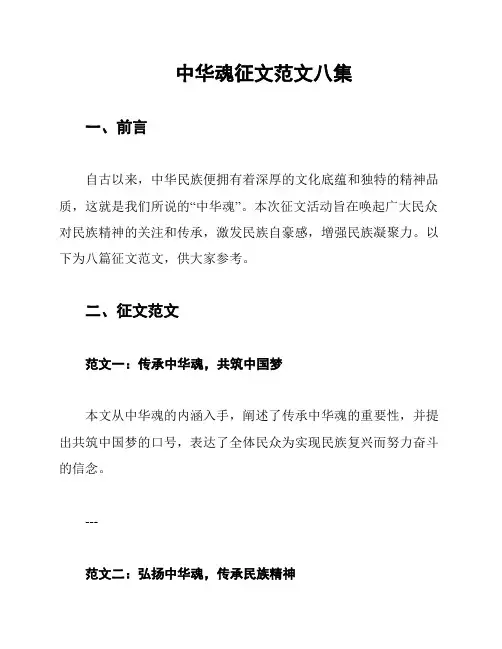 中华魂征文范文八集

一、前言

自古以来，中华民族便拥有着深厚的文化底蕴和独特的精神品质，这就是我们所说的“中华魂”。本次征文活动旨在唤起广大民众对民族精神的关注和传承，激发民族自豪感，增强民族凝聚力。以下为八篇征文范文，供大家参考。

二、征文范文

范文一：传承中华魂，共筑中国梦

本文从中华魂的内涵入手，阐述了传承中华魂的重要性，并提出共筑中国梦的口号，表达了全体民众为实现民族复兴而努力奋斗的信念。

---

范文二：弘扬中华魂，传承民族精神